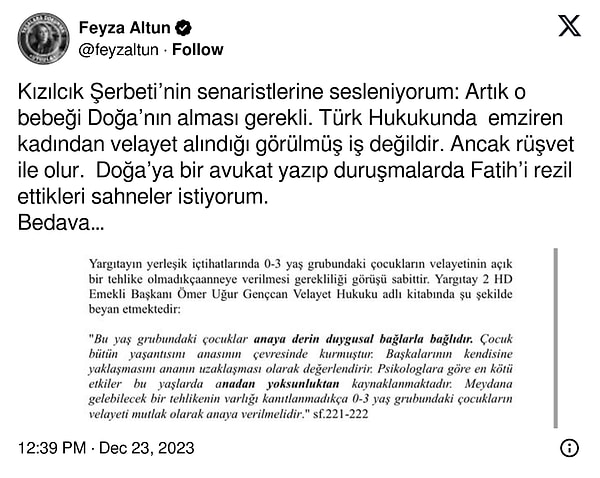 Feyza Altun
@feyzaltun · Follow

Kızılcık Şerbeti'nin senaristlerine sesleniyorum: Artık o bebeği Doğa'nın alması gerekli. Türk Hukukunda emziren kadından velayet alındığı görülmüş iş değildir. Ancak rüşvet ile olur. Doğa'ya bir avukat yazıp duruşmalarda Fatih'i rezil ettikleri sahneler istiyorum.
Bedava...

Yargıtayın yerleşik içtihatlarında 0-3 yaş grubundaki çocukların velayetinin açık bir tehlike olmadıkçaanneye verilmesi gerekliliği görüşü sabittir. Yargıtay 2 HD Emekli Başkanı Ömer Uğur Gençcan Velayet Hukuku adlı kitabında şu şekilde beyan etmektedir:

"Bu yaş grubundaki çocuklar anaya derin duygusal bağlarla bağlıdır. Çocuk bütün yaşantısını anasının çevresinde kurmuştur. Başkalarının kendisine yaklaşmasını ananın uzaklaşması olarak değerlendirir. Psikologlara göre en kötü etkiler bu yaşlarda anadan yoksunluktan kaynaklanmaktadır. Meydana gelebilecek bir tehlikenin varlığı kanıtlanmadıkça 0-3 yaş grubundaki çocukların velayeti mutlak olarak anaya verilmelidir." sf.221-222

12:39 PM · Dec 23, 2023